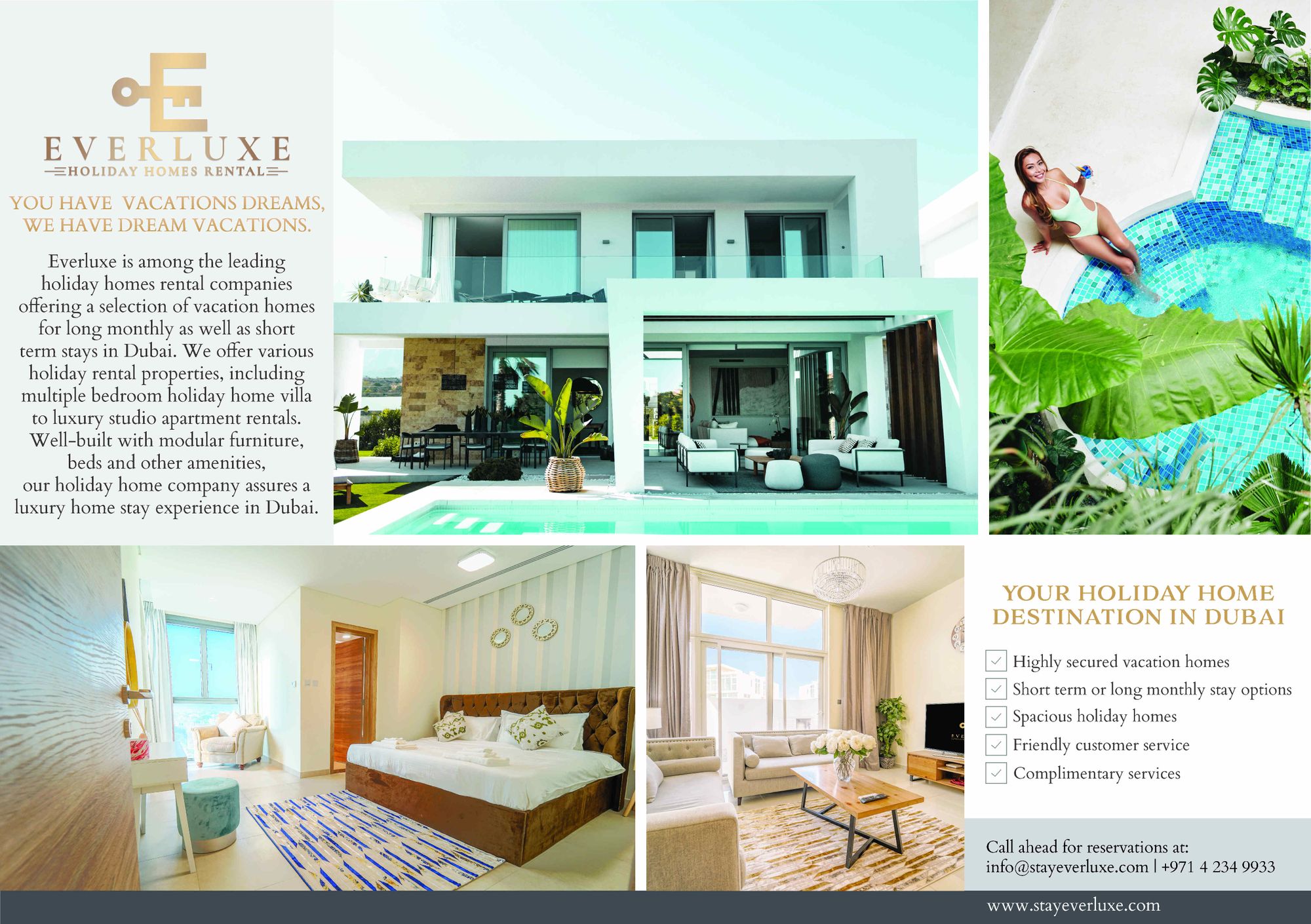 EVERLUXE
HOLIDAY HOMES RENTAL

YOU HAVE VACATIONS DREAMS, WE HAVE DREAM VACATIONS.

Everluxe is among the leading holiday homes rental companies offering a selection of vacation homes for long monthly as well as short term stays in Dubai. We offer various holiday rental properties, including multiple bedroom holiday home villa to luxury studio apartment rentals. Well-built with modular furniture, beds and other amenities, our holiday home company assures a luxury home stay experience in Dubai.

YOUR HOLIDAY HOME DESTINATION IN DUBAI

☑ Highly secured vacation homes
☑ Short term or long monthly stay options
☑ Spacious holiday homes
☑ Friendly customer service
☑ Complimentary services

Call ahead for reservations at:
info@stayeverluxe.com | +971 4 234 9933

www.stayeverluxe.com